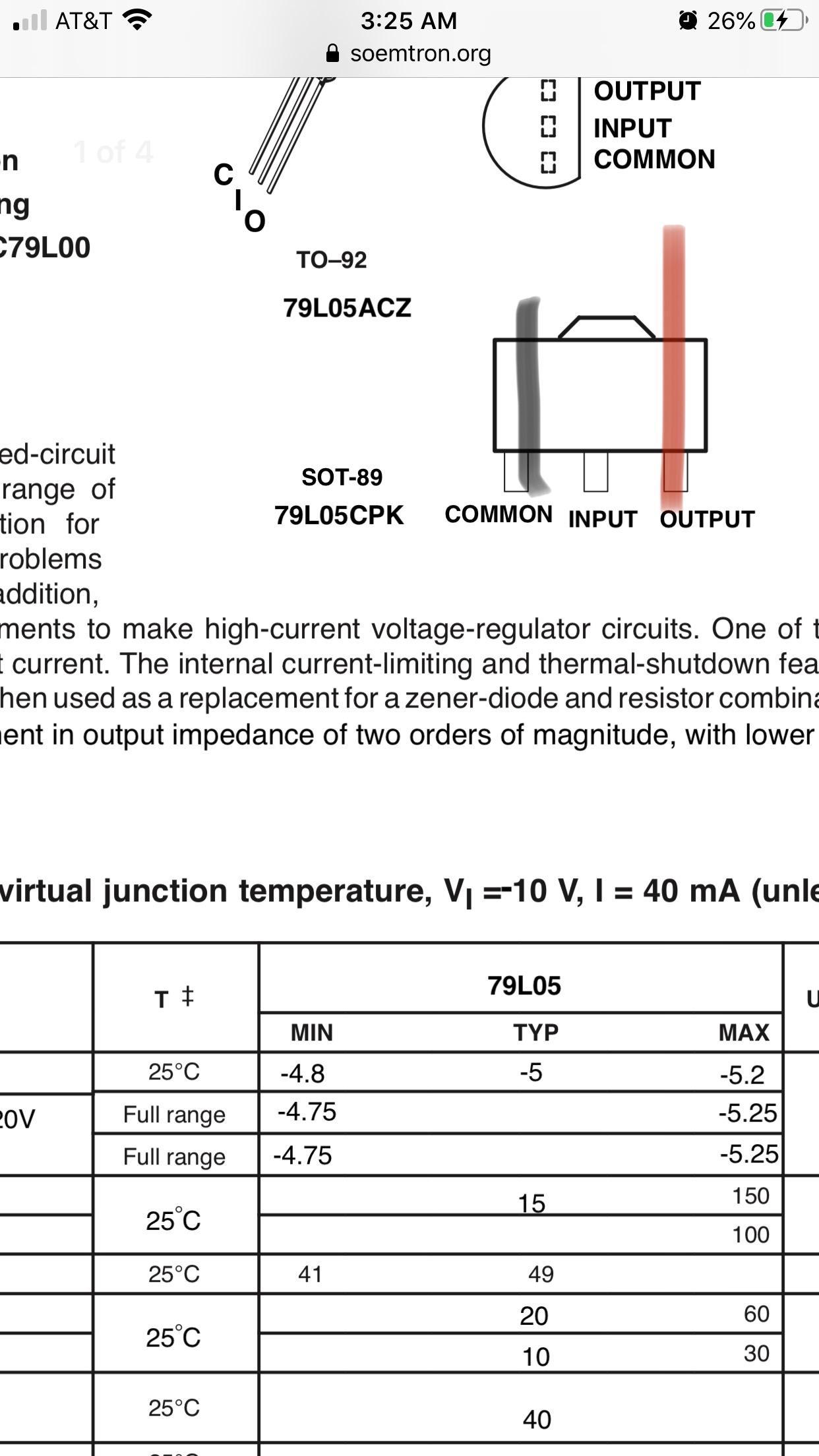 AT&T 3:25 AM 26%
soemtron.org

OUTPUT
INPUT
COMMON

n 1 of 4
ng
C79L00

C
I
O

TO–92
79L05ACZ

SOT-89
79L05CPK
COMMON INPUT OUTPUT

ed-circuit
range of
tion for
roblems
addition,
ments to make high-current voltage-regulator circuits. One of t
t current. The internal current-limiting and thermal-shutdown fea
hen used as a replacement for a zener-diode and resistor combina
ent in output impedance of two orders of magnitude, with lower

virtual junction temperature, $V_I$ =-10 V, I = 40 mA (unle

| | T ‡ | 79L05 | | | U |
|---|---|---|---|---|---|
| | | MIN | TYP | MAX | |
| | 25°C | -4.8 | -5 | -5.2 | |
| 20V | Full range | -4.75 | | -5.25 | |
| | Full range | -4.75 | | -5.25 | |
| | 25°C | | 15 | 150 | |
| | | | | 100 | |
| | 25°C | 41 | 49 | | |
| | 25°C | | 20 | 60 | |
| | | | 10 | 30 | |
| | 25°C | | 40 | | |